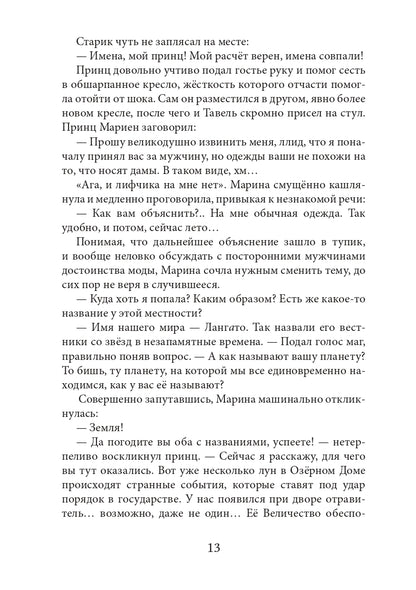 Старик чуть не заплясал на месте:

— Имена, мой принц! Мой расчёт верен, имена совпали!

Принц довольно учтиво подал гостье руку и помог сесть в обшарпанное кресло, жёсткость которого отчасти помогла отойти от шока. Сам он разместился в другом, явно более новом кресле, после чего и Тавель скромно присел на стул. Принц Мариен заговорил:

— Прошу великодушно извинить меня, ллид, что я поначалу принял вас за мужчину, но одежды ваши не похожи на то, что носят дамы. В таком виде, хм…

«Ага, и лифчика на мне нет». Марина смущённо кашлянула и медленно проговорила, привыкая к незнакомой речи:

— Как вам объяснить?.. На мне обычная одежда. Так удобно, и потом, сейчас лето…

Понимая, что дальнейшее объяснение зашло в тупик, и вообще неловко обсуждать с посторонними мужчинами достоинства моды, Марина сочла нужным сменить тему, до сих пор не веря в случившееся.

— Куда хоть я попала? Каким образом? Есть же какое-то название у этой местности?

— Имя нашего мира — Лангато. Так назвали его вестники со звёзд в незапамятные времена. — Подал голос маг, правильно поняв вопрос. — А как называют вашу планету? То бишь, ту планету, на которой мы все единовременно находимся, как у вас её называют?

Совершенно запутавшись, Марина машинально откликнулась:

— Земля!

— Да погодите вы оба с названиями, успеете! — нетерпеливо воскликнул принц. — Сейчас я расскажу, для чего вы тут оказались. Вот уже несколько лун в Озёрном Доме происходят странные события, которые ставят под удар порядок в государстве. У нас появился при дворе отравитель… возможно, даже не один… Её Величество обеспо-

13